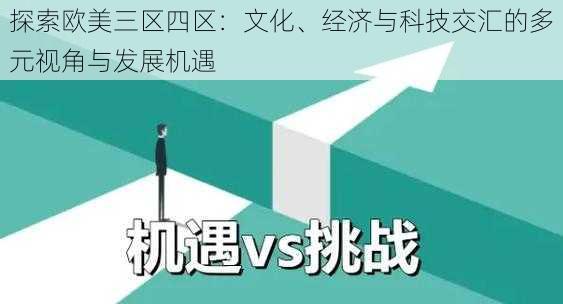 探索欧美三区四区：文化、经济与科技交汇的多元视角与发展机遇

机遇vs挑战